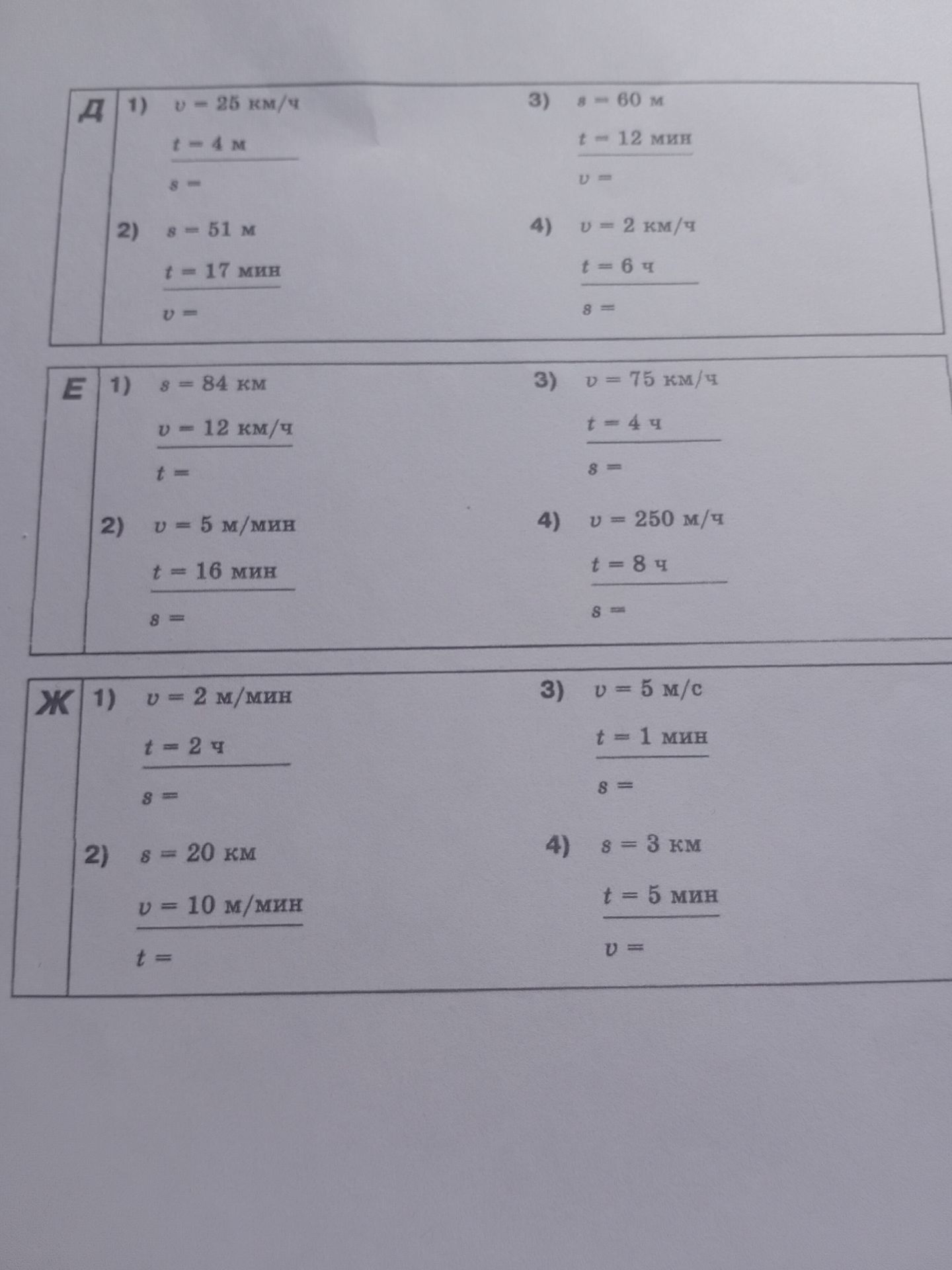 Д

1) $v = 25$ км/ч
$t = 4$ м
$s =$

2) $s = 51$ м
$t = 17$ мин
$v =$

3) $s = 60$ м
$t = 12$ мин
$v =$

4) $v = 2$ км/ч
$t = 6$ ч
$s =$

Е

1) $s = 84$ км
$v = 12$ км/ч
$t =$

2) $v = 5$ м/мин
$t = 16$ мин
$s =$

3) $v = 75$ км/ч
$t = 4$ ч
$s =$

4) $v = 250$ м/ч
$t = 8$ ч
$s =$

Ж

1) $v = 2$ м/мин
$t = 2$ ч
$s =$

2) $s = 20$ км
$v = 10$ м/мин
$t =$

3) $v = 5$ м/с
$t = 1$ мин
$s =$

4) $s = 3$ км
$t = 5$ мин
$v =$